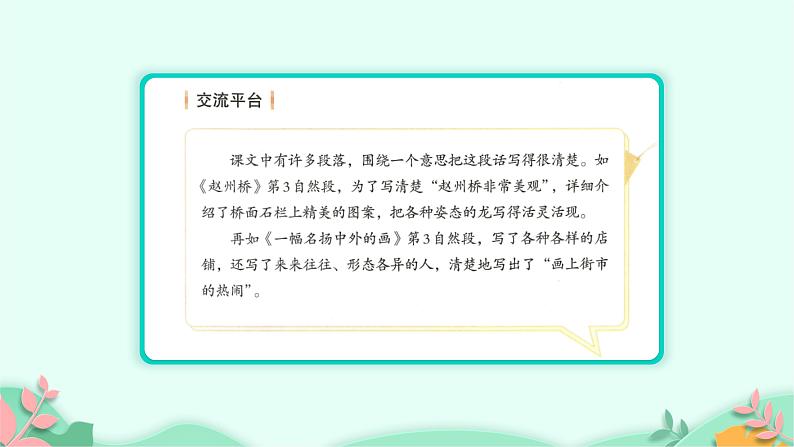 交流平台

课文中有许多段落，围绕一个意思把这段话写得很清楚。如《赵州桥》第3自然段，为了写清楚“赵州桥非常美观”，详细介绍了桥面石栏上精美的图案，把各种姿态的龙写得活灵活现。

再如《一幅名扬中外的画》第3自然段，写了各种各样的店铺，还写了来来往往、形态各异的人，清楚地写出了“画上街市的热闹”。